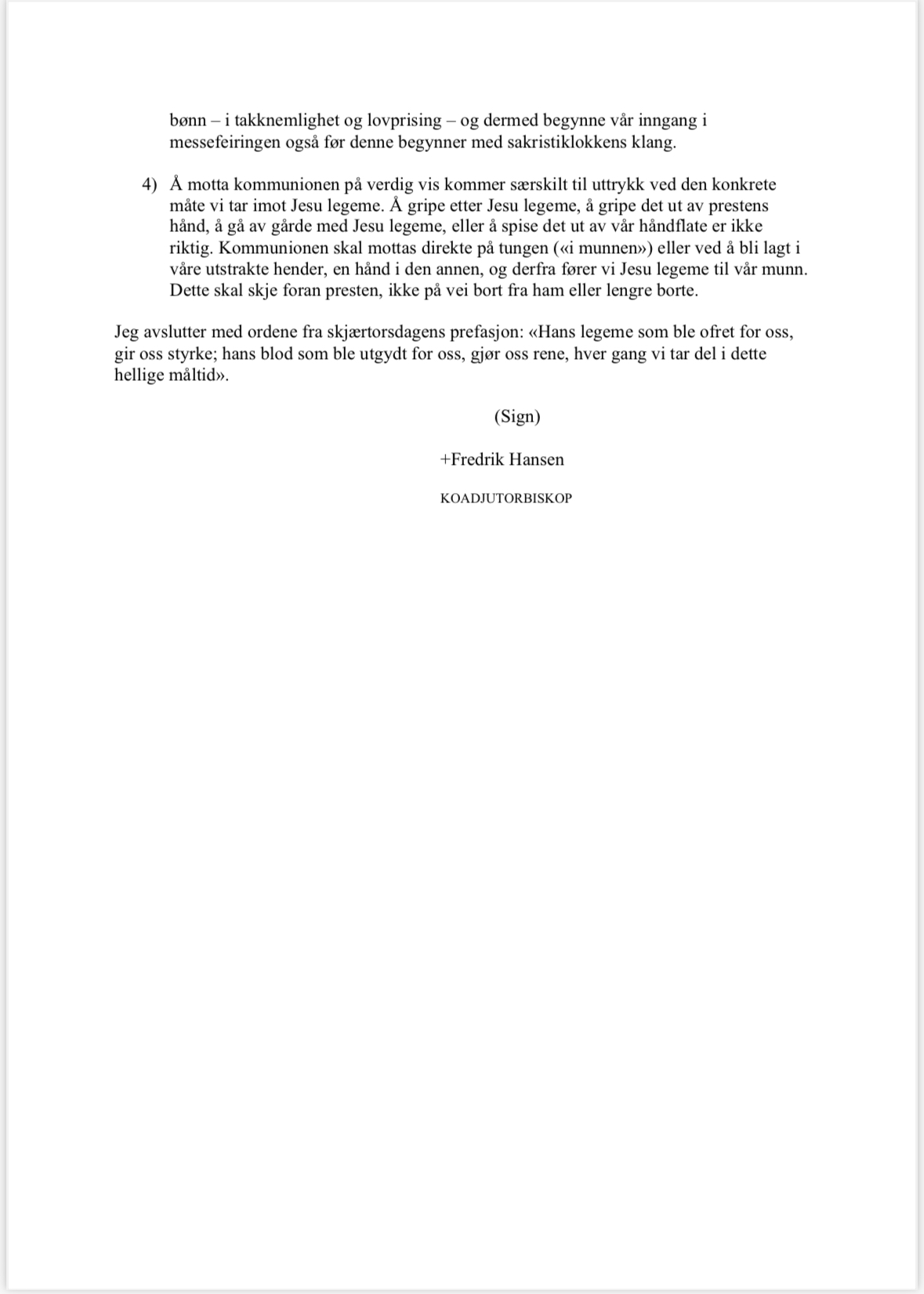 bønn – i takknemlighet og lovprising – og dermed begynne vår inngang i messefeiringen også før denne begynner med sakristiklokkens klang.

4) Å motta kommunionen på verdig vis kommer særskilt til uttrykk ved den konkrete måte vi tar imot Jesu legeme. Å gripe etter Jesu legeme, å gripe det ut av prestens hånd, å gå av gårde med Jesu legeme, eller å spise det ut av vår håndflate er ikke riktig. Kommunionen skal mottas direkte på tungen («i munnen») eller ved å bli lagt i våre utstrakte hender, en hånd i den annen, og derfra fører vi Jesu legeme til vår munn. Dette skal skje foran presten, ikke på vei bort fra ham eller lengre borte.

Jeg avslutter med ordene fra skjærtorsdagens prefasjon: «Hans legeme som ble ofret for oss, gir oss styrke; hans blod som ble utgydt for oss, gjør oss rene, hver gang vi tar del i dette hellige måltid».

(Sign)

+Fredrik Hansen

KOADJUTORBISKOP